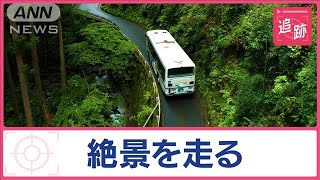 ANN
NEWS

追跡

絶景を走る